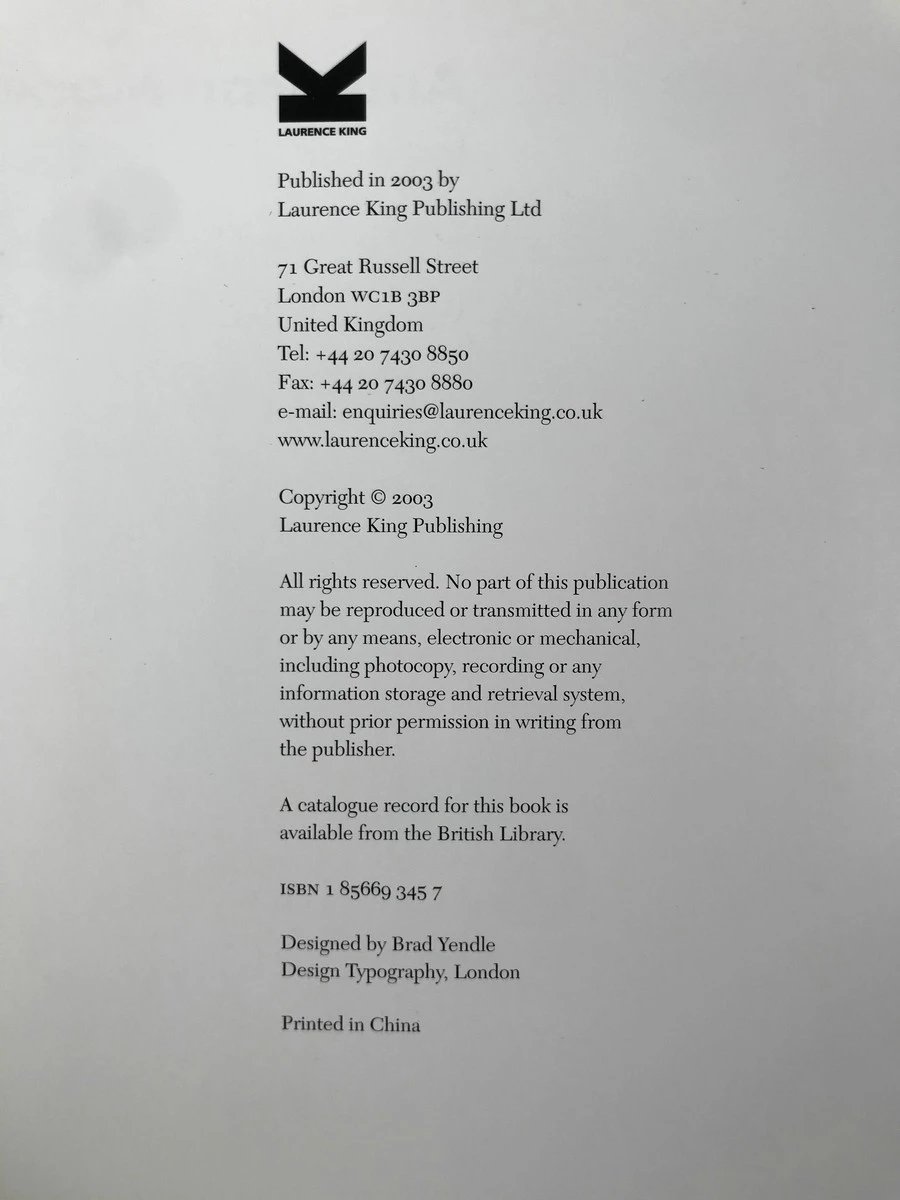 LAURENCE KING

Published in 2003 by
Laurence King Publishing Ltd

71 Great Russell Street
London WC1B 3BP
United Kingdom
Tel: +44 20 7430 8850
Fax: +44 20 7430 8880
e-mail: enquiries@laurenceking.co.uk
www.laurenceking.co.uk

Copyright © 2003
Laurence King Publishing

All rights reserved. No part of this publication may be reproduced or transmitted in any form or by any means, electronic or mechanical, including photocopy, recording or any information storage and retrieval system, without prior permission in writing from the publisher.

A catalogue record for this book is available from the British Library.

ISBN 1 85669 345 7

Designed by Brad Yendle
Design Typography, London

Printed in China